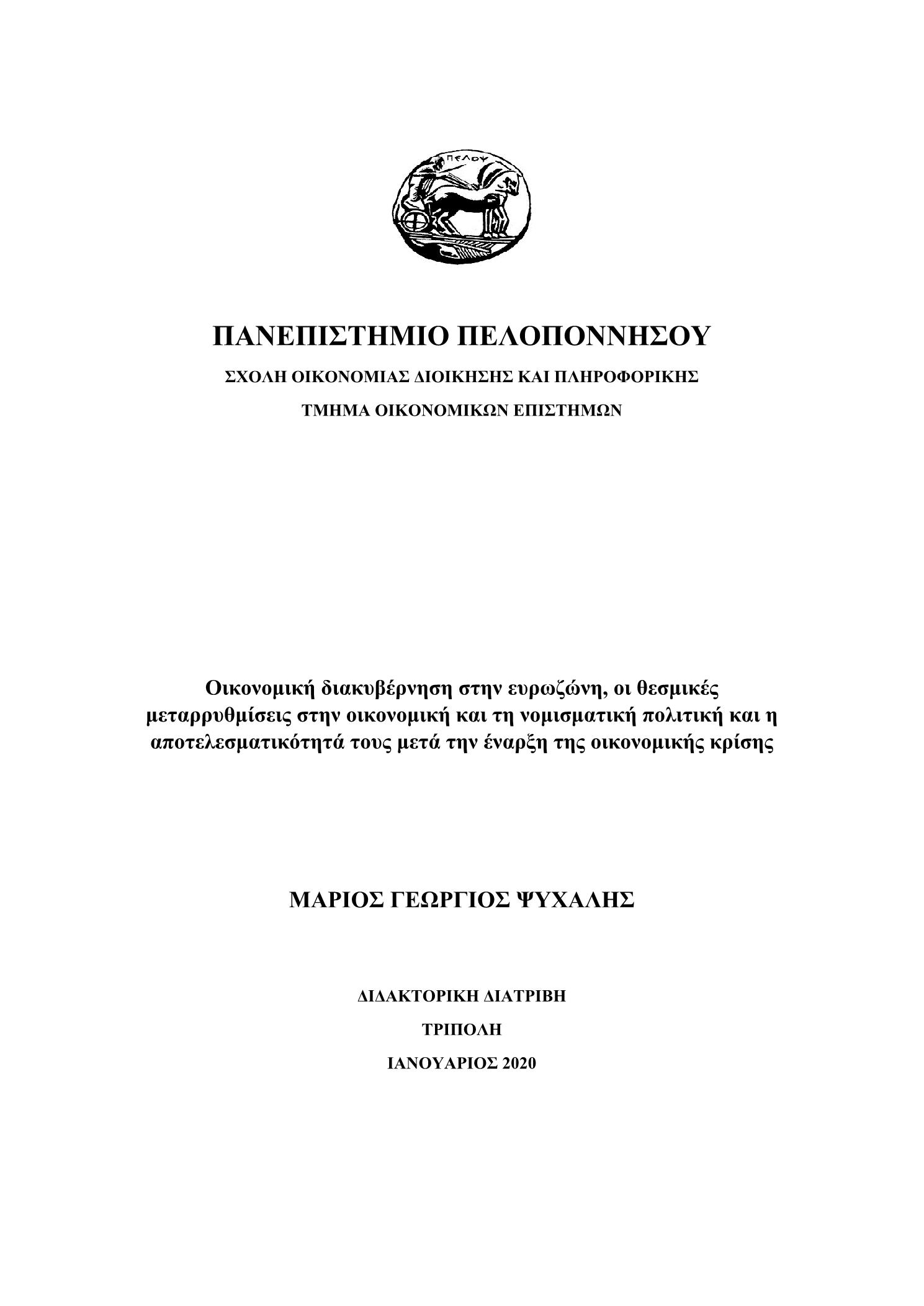 ΠΕΛΟΨ

ΠΑΝΕΠΙΣΤΗΜΙΟ ΠΕΛΟΠΟΝΝΗΣΟΥ

ΣΧΟΛΗ ΟΙΚΟΝΟΜΙΑΣ ΔΙΟΙΚΗΣΗΣ ΚΑΙ ΠΛΗΡΟΦΟΡΙΚΗΣ

ΤΜΗΜΑ ΟΙΚΟΝΟΜΙΚΩΝ ΕΠΙΣΤΗΜΩΝ

Οικονομική διακυβέρνηση στην ευρωζώνη, οι θεσμικές μεταρρυθμίσεις στην οικονομική και τη νομισματική πολιτική και η αποτελεσματικότητά τους μετά την έναρξη της οικονομικής κρίσης

ΜΑΡΙΟΣ ΓΕΩΡΓΙΟΣ ΨΥΧΑΛΗΣ

ΔΙΔΑΚΤΟΡΙΚΗ ΔΙΑΤΡΙΒΗ

ΤΡΙΠΟΛΗ

ΙΑΝΟΥΑΡΙΟΣ 2020